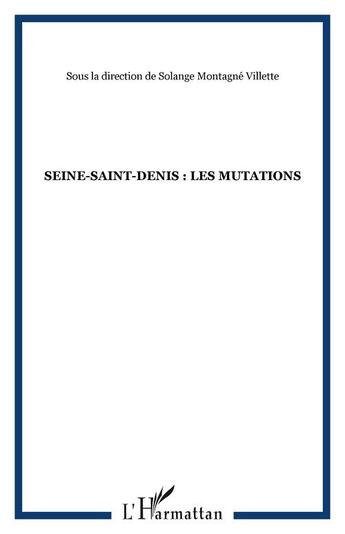 Sous la direction de Solange Montagné Villette

SEINE-SAINT-DENIS : LES MUTATIONS

L'Harmattan